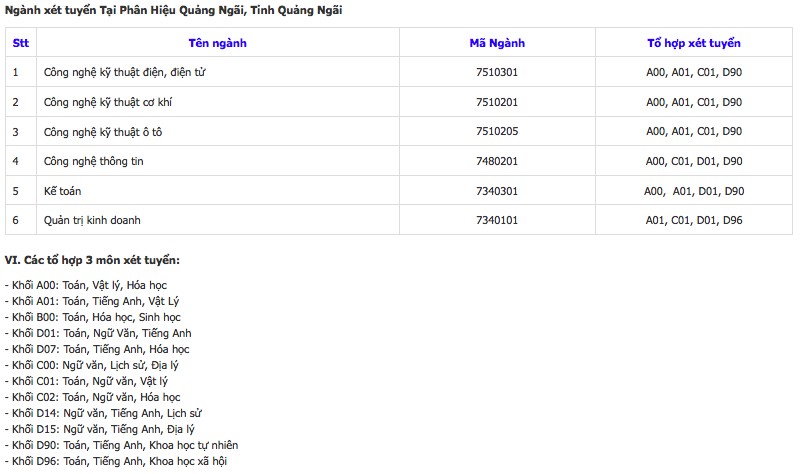 Ngành xét tuyển Tại Phân Hiệu Quảng Ngãi, Tỉnh Quảng Ngãi

| Stt | Tên ngành | Mã Ngành | Tổ hợp xét tuyển |
|---|---|---|---|
| 1 | Công nghệ kỹ thuật điện, điện tử | 7510301 | A00, A01, C01, D90 |
| 2 | Công nghệ kỹ thuật cơ khí | 7510201 | A00, A01, C01, D90 |
| 3 | Công nghệ kỹ thuật ô tô | 7510205 | A00, A01, C01, D90 |
| 4 | Công nghệ thông tin | 7480201 | A00, C01, D01, D90 |
| 5 | Kế toán | 7340301 | A00, A01, D01, D90 |
| 6 | Quản trị kinh doanh | 7340101 | A01, C01, D01, D96 |

VI. Các tổ hợp 3 môn xét tuyển:

- Khối A00: Toán, Vật lý, Hóa học
- Khối A01: Toán, Tiếng Anh, Vật Lý
- Khối B00: Toán, Hóa học, Sinh học
- Khối D01: Toán, Ngữ Văn, Tiếng Anh
- Khối D07: Toán, Tiếng Anh, Hóa học
- Khối C00: Ngữ văn, Lịch sử, Địa lý
- Khối C01: Toán, Ngữ văn, Vật lý
- Khối C02: Toán, Ngữ văn, Hóa học
- Khối D14: Ngữ văn, Tiếng Anh, Lịch sử
- Khối D15: Ngữ văn, Tiếng Anh, Địa lý
- Khối D90: Toán, Tiếng Anh, Khoa học tự nhiên
- Khối D96: Toán, Tiếng Anh, Khoa học xã hội